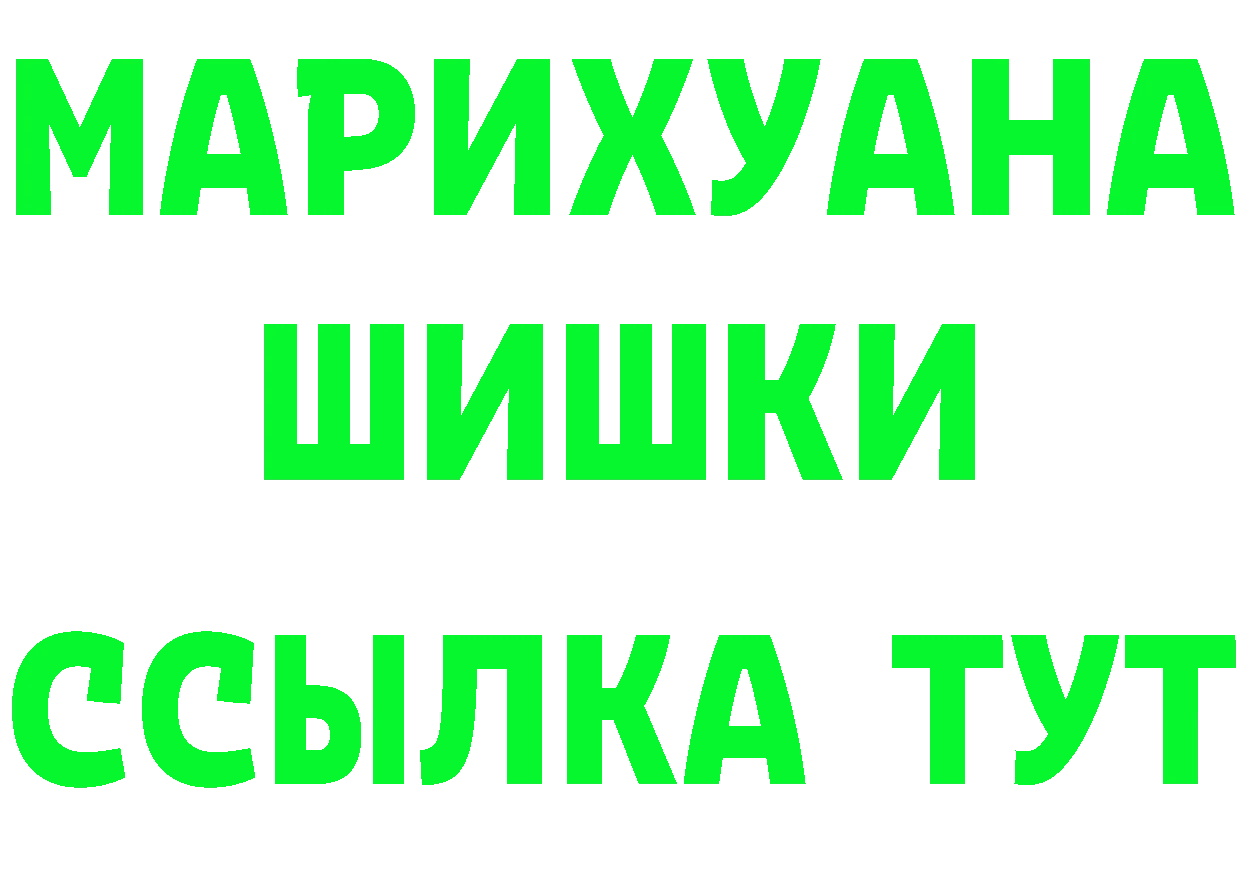 МАРИХУАНА
ШИШКИ
ССЫЛКА ТУТ